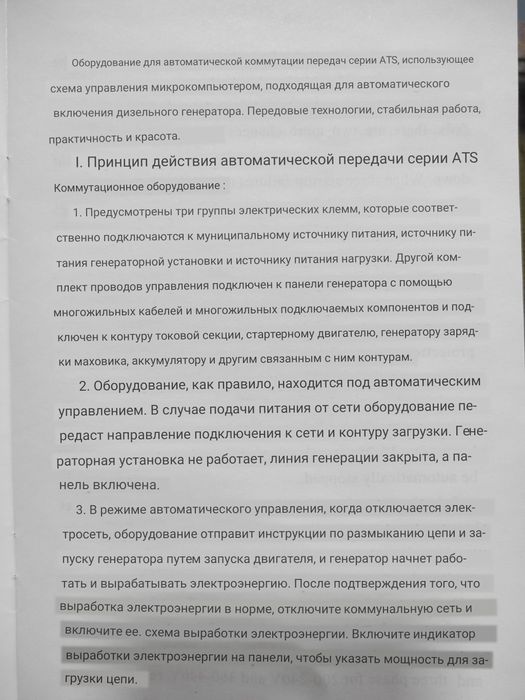 Оборудование для автоматической коммутации передач серии ATS, использующее схема управления микрокомпьютером, подходящая для автоматического включения дизельного генератора. Передовые технологии, стабильная работа, практичность и красота.

I. Принцип действия автоматической передачи серии ATS

Коммутационное оборудование :

1. Предусмотрены три группы электрических клемм, которые соответственно подключаются к муниципальному источнику питания, источнику питания генераторной установки и источнику питания нагрузки. Другой комплект проводов управления подключен к панели генератора с помощью многожильных кабелей и многожильных подключаемых компонентов и подключен к контуру токовой секции, стартерному двигателю, генератору зарядки маховика, аккумулятору и другим связанным с ним контурам.

2. Оборудование, как правило, находится под автоматическим управлением. В случае подачи питания от сети оборудование передаст направление подключения к сети и контуру загрузки. Генераторная установка не работает, линия генерации закрыта, а панель включена.

3. В режиме автоматического управления, когда отключается электросеть, оборудование отправит инструкции по размыканию цепи и запуску генератора путем запуска двигателя, и генератор начнет работать и вырабатывать электроэнергию. После подтверждения того, что выработка электроэнергии в норме, отключите коммунальную сеть и включите ее. схема выработки электроэнергии. Включите индикатор выработки электроэнергии на панели, чтобы указать мощность для загрузки цепи.